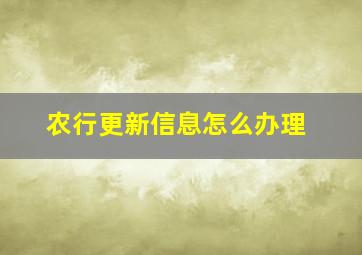 农行更新信息怎么办理